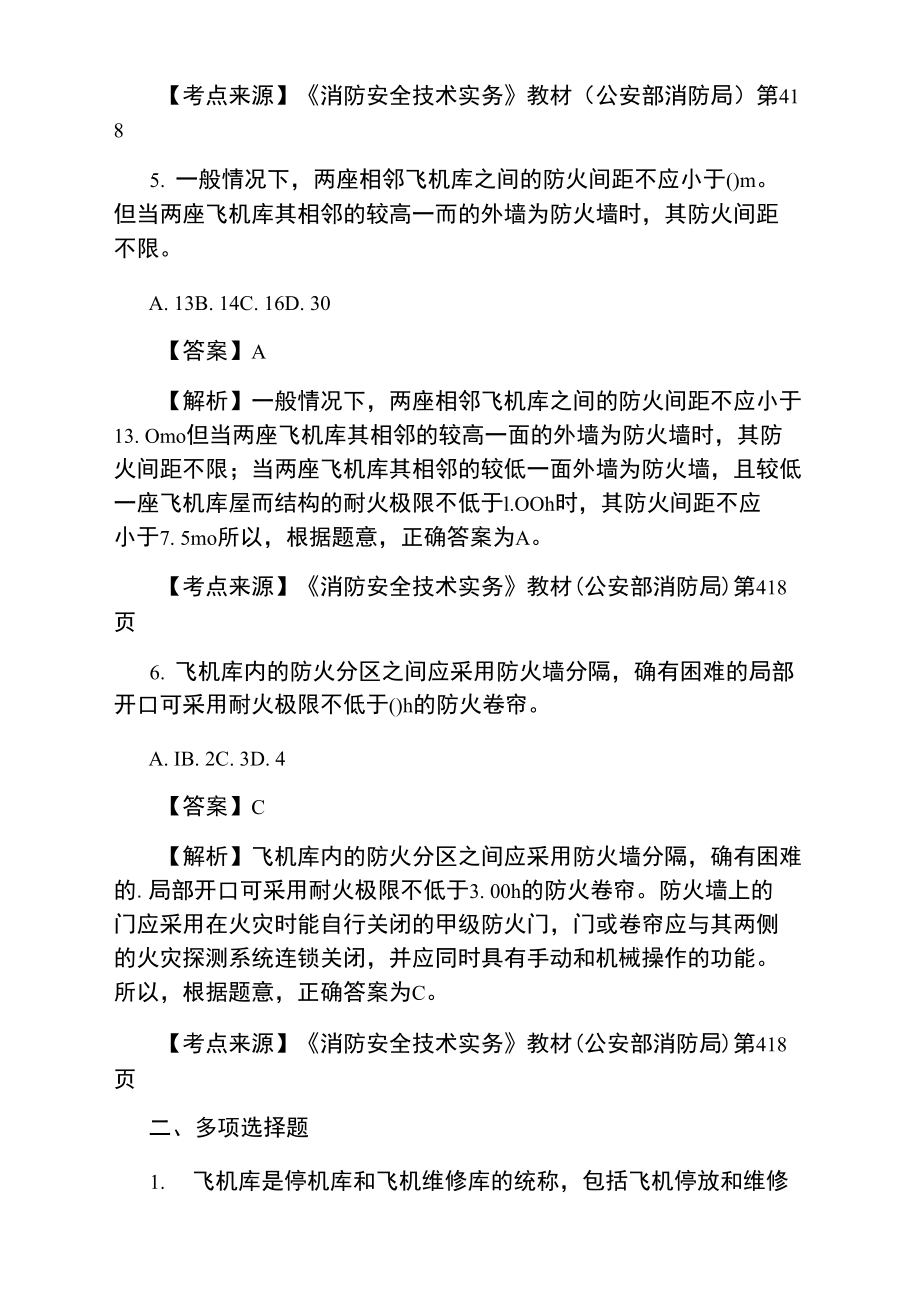 【考点来源】《消防安全技术实务》教材（公安部消防局）第418

5. 一般情况下，两座相邻飞机库之间的防火间距不应小于()m。但当两座飞机库其相邻的较高一而的外墙为防火墙时，其防火间距不限。

A. 13B. 14C. 16D. 30

【答案】A

【解析】一般情况下，两座相邻飞机库之间的防火间距不应小于13. Omo但当两座飞机库其相邻的较高一面的外墙为防火墙时，其防火间距不限；当两座飞机库其相邻的较低一面外墙为防火墙，且较低一座飞机库屋而结构的耐火极限不低于l.OOh时，其防火间距不应小于7. 5mo所以，根据题意，正确答案为A。

【考点来源】《消防安全技术实务》教材(公安部消防局)第418页

6. 飞机库内的防火分区之间应采用防火墙分隔，确有困难的局部开口可采用耐火极限不低于()h的防火卷帘。

A. IB. 2C. 3D. 4

【答案】C

【解析】飞机库内的防火分区之间应采用防火墙分隔，确有困难的. 局部开口可采用耐火极限不低于3. 00h的防火卷帘。防火墙上的门应采用在火灾时能自行关闭的甲级防火门，门或卷帘应与其两侧的火灾探测系统连锁关闭，并应同时具有手动和机械操作的功能。所以，根据题意，正确答案为C。

【考点来源】《消防安全技术实务》教材(公安部消防局)第418页

二、多项选择题

1. 飞机库是停机库和飞机维修库的统称，包括飞机停放和维修